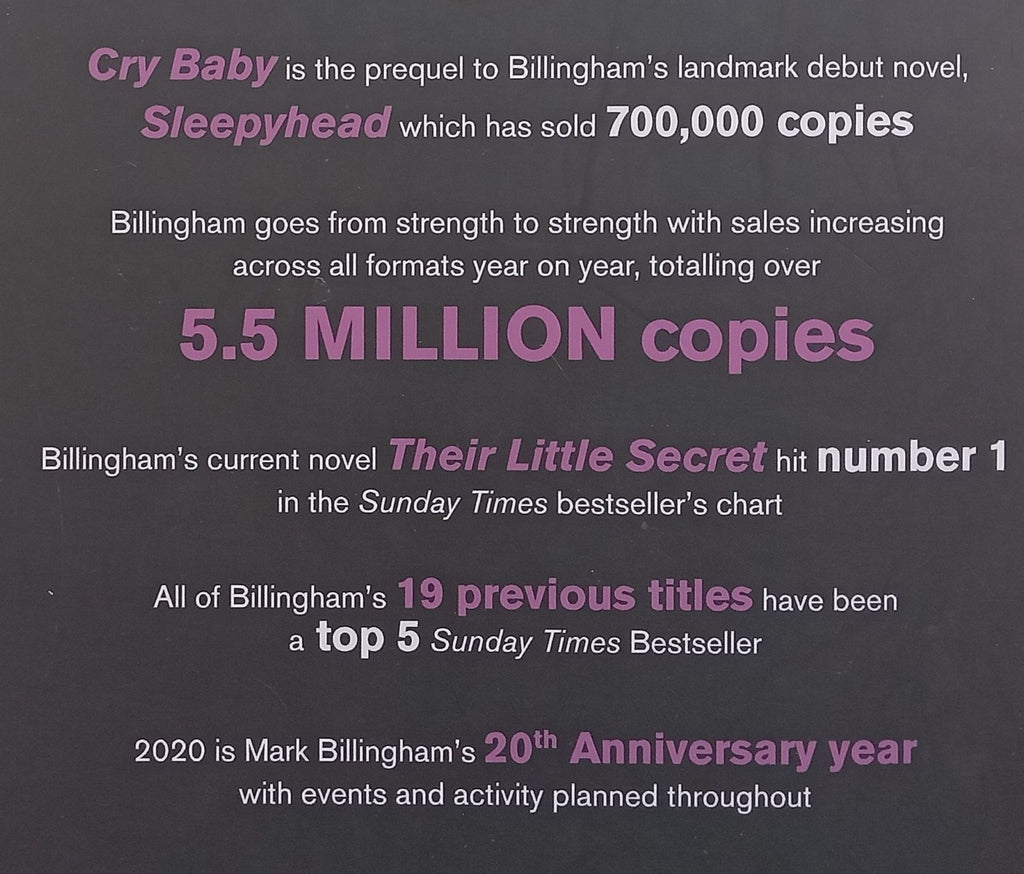 Cry Baby is the prequel to Billingham's landmark debut novel, Sleepyhead which has sold 700,000 copies

Billingham goes from strength to strength with sales increasing across all formats year on year, totalling over

5.5 MILLION copies

Billingham's current novel Their Little Secret hit number 1 in the Sunday Times bestseller's chart

All of Billingham's 19 previous titles have been a top 5 Sunday Times Bestseller

2020 is Mark Billingham's 20th Anniversary year with events and activity planned throughout